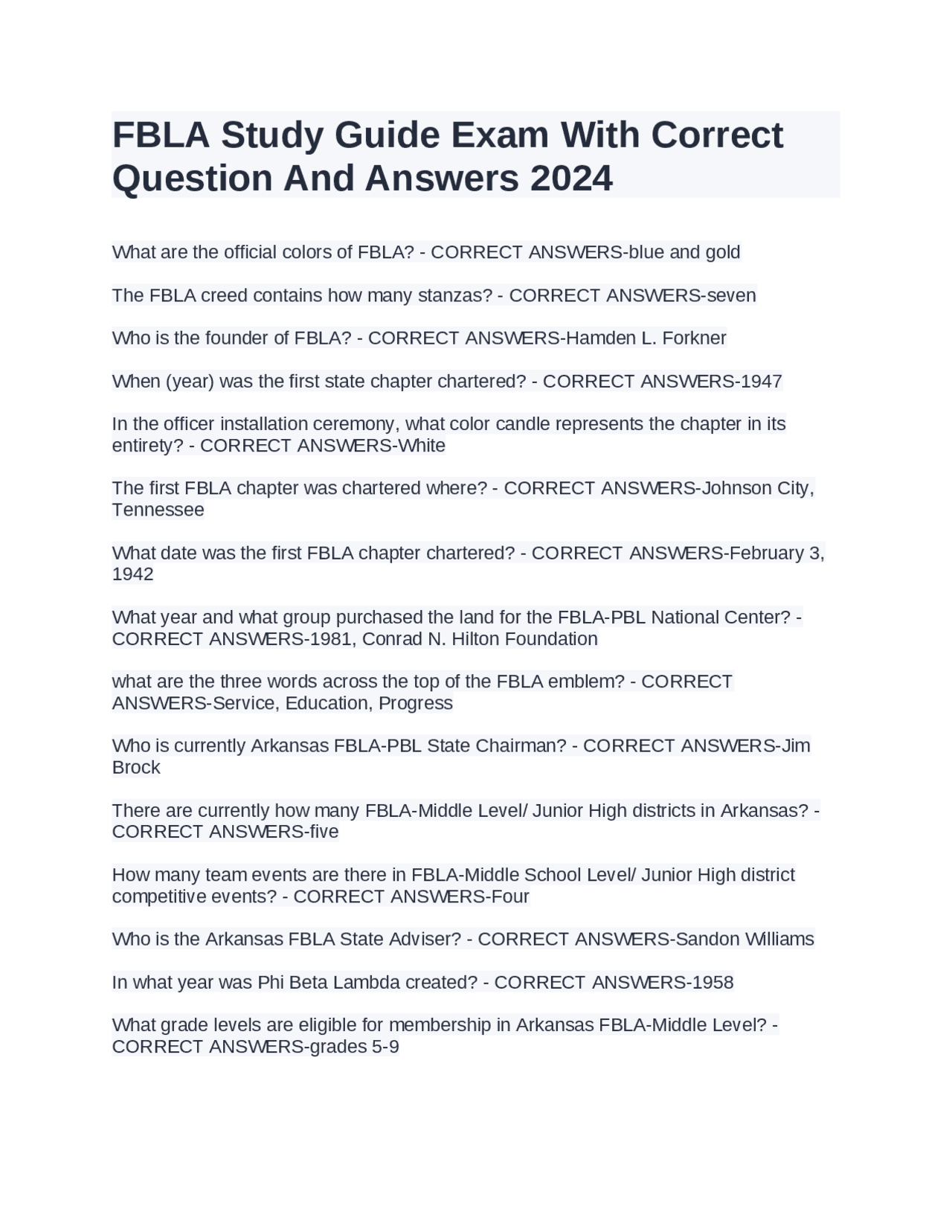 FBLA Study Guide Exam With Correct Question And Answers 2024

What are the official colors of FBLA? - CORRECT ANSWERS-blue and gold

The FBLA creed contains how many stanzas? - CORRECT ANSWERS-seven

Who is the founder of FBLA? - CORRECT ANSWERS-Hamden L. Forkner

When (year) was the first state chapter chartered? - CORRECT ANSWERS-1947

In the officer installation ceremony, what color candle represents the chapter in its entirety? - CORRECT ANSWERS-White

The first FBLA chapter was chartered where? - CORRECT ANSWERS-Johnson City, Tennessee

What date was the first FBLA chapter chartered? - CORRECT ANSWERS-February 3, 1942

What year and what group purchased the land for the FBLA-PBL National Center? - CORRECT ANSWERS-1981, Conrad N. Hilton Foundation

what are the three words across the top of the FBLA emblem? - CORRECT ANSWERS-Service, Education, Progress

Who is currently Arkansas FBLA-PBL State Chairman? - CORRECT ANSWERS-Jim Brock

There are currently how many FBLA-Middle Level/ Junior High districts in Arkansas? - CORRECT ANSWERS-five

How many team events are there in FBLA-Middle School Level/ Junior High district competitive events? - CORRECT ANSWERS-Four

Who is the Arkansas FBLA State Adviser? - CORRECT ANSWERS-Sandon Williams

In what year was Phi Beta Lambda created? - CORRECT ANSWERS-1958

What grade levels are eligible for membership in Arkansas FBLA-Middle Level? - CORRECT ANSWERS-grades 5-9